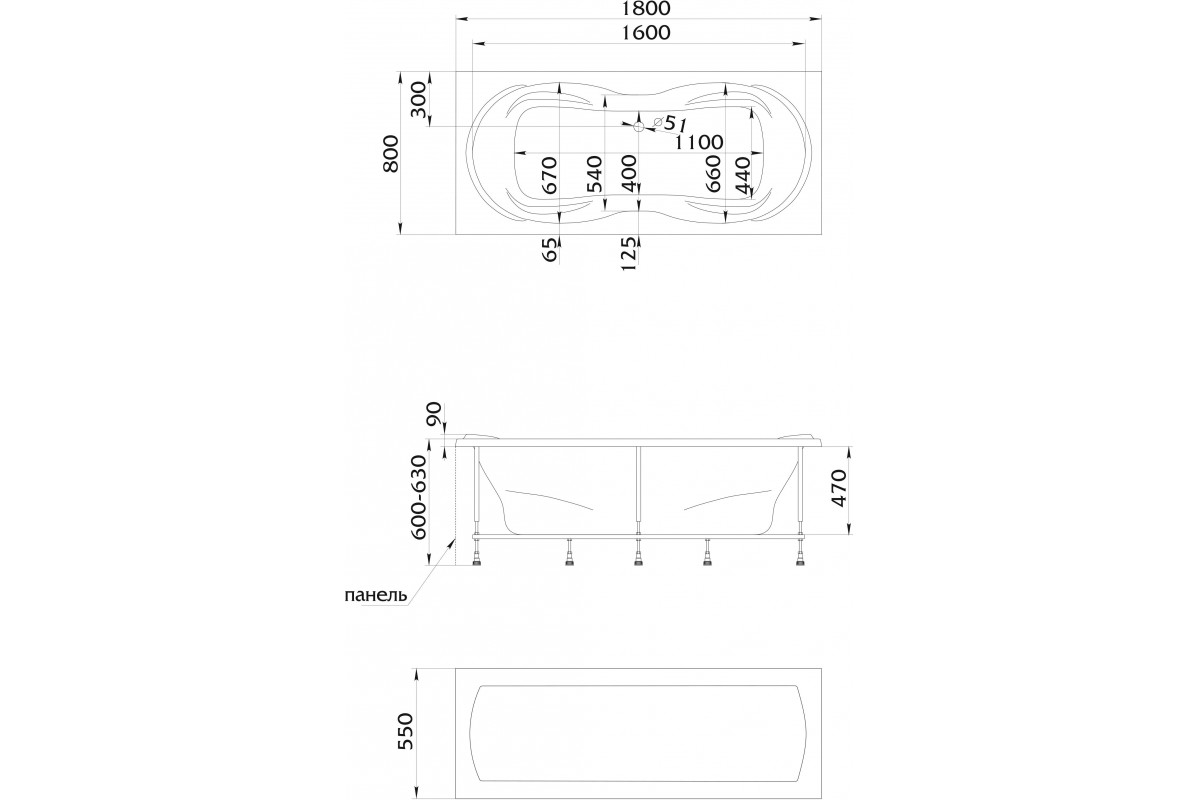 1800
1600
300
800
⌀51
1100
670
540
400
660
440
65
125
90
600-630
470
панель
550